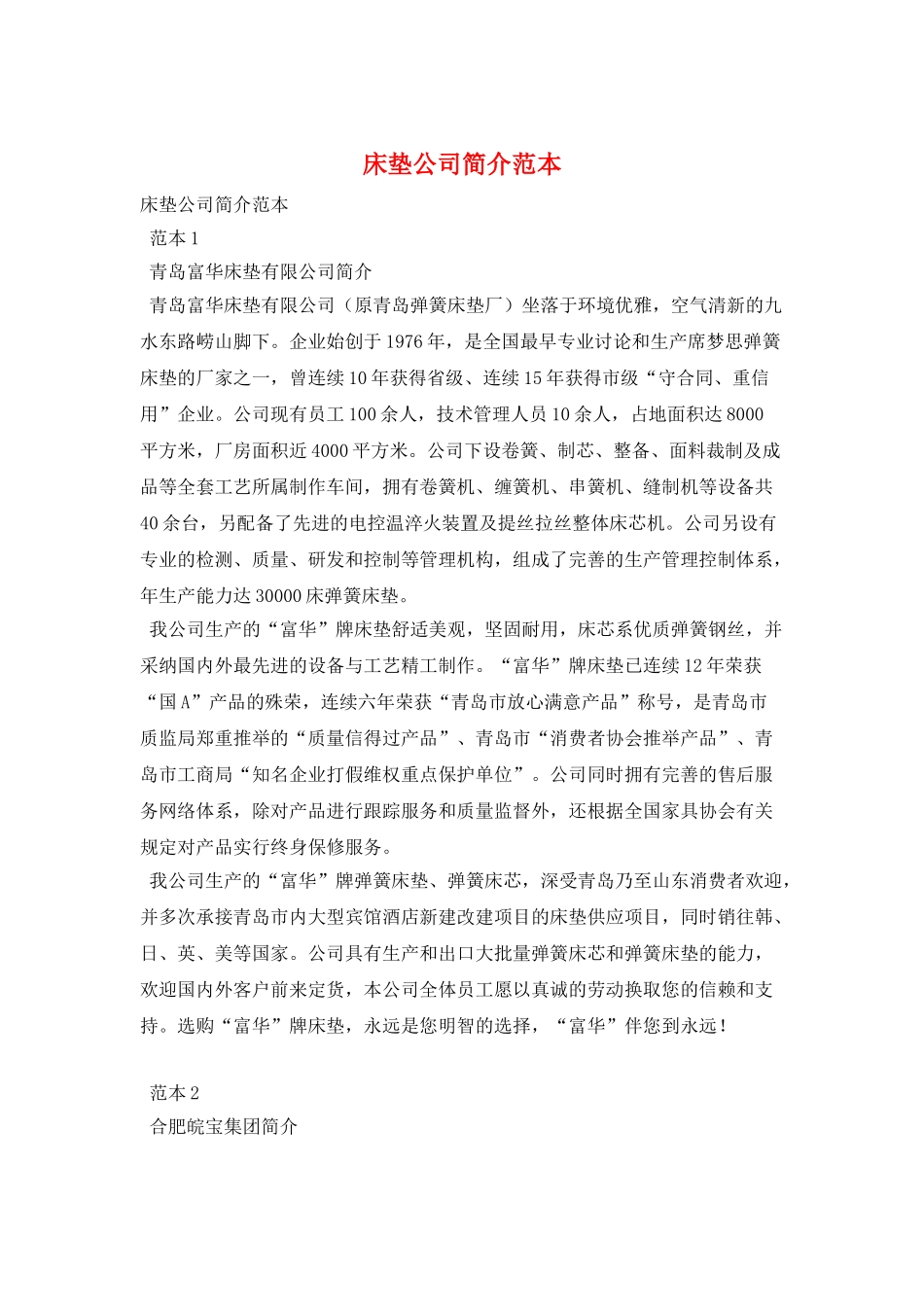 床垫公司简介范本

床垫公司简介范本

范本 1

青岛富华床垫有限公司简介

青岛富华床垫有限公司（原青岛弹簧床垫厂）坐落于环境优雅，空气清新的九水东路崂山脚下。企业始创于 1976 年，是全国最早专业讨论和生产席梦思弹簧床垫的厂家之一，曾连续 10 年获得省级、连续 15 年获得市级“守合同、重信用”企业。公司现有员工 100 余人，技术管理人员 10 余人，占地面积达 8000 平方米，厂房面积近 4000 平方米。公司下设卷簧、制芯、整备、面料裁制及成品等全套工艺所属制作车间，拥有卷簧机、缠簧机、串簧机、缝制机等设备共 40 余台，另配备了先进的电控温淬火装置及提丝拉丝整体床芯机。公司另设有专业的检测、质量、研发和控制等管理机构，组成了完善的生产管理控制体系，年生产能力达 30000 床弹簧床垫。

我公司生产的“富华”牌床垫舒适美观，坚固耐用，床芯系优质弹簧钢丝，并采纳国内外最先进的设备与工艺精工制作。“富华”牌床垫已连续 12 年荣获“国 A”产品的殊荣，连续六年荣获“青岛市放心满意产品”称号，是青岛市质监局郑重推举的“质量信得过产品”、青岛市“消费者协会推举产品”、青岛市工商局“知名企业打假维权重点保护单位”。公司同时拥有完善的售后服务网络体系，除对产品进行跟踪服务和质量监督外，还根据全国家具协会有关规定对产品实行终身保修服务。

我公司生产的“富华”牌弹簧床垫、弹簧床芯，深受青岛乃至山东消费者欢迎，并多次承接青岛市内大型宾馆酒店新建改建项目的床垫供应项目，同时销往韩、日、英、美等国家。公司具有生产和出口大批量弹簧床芯和弹簧床垫的能力，欢迎国内外客户前来定货，本公司全体员工愿以真诚的劳动换取您的信赖和支持。选购“富华”牌床垫，永远是您明智的选择，“富华”伴您到永远！

范本 2

合肥皖宝集团简介